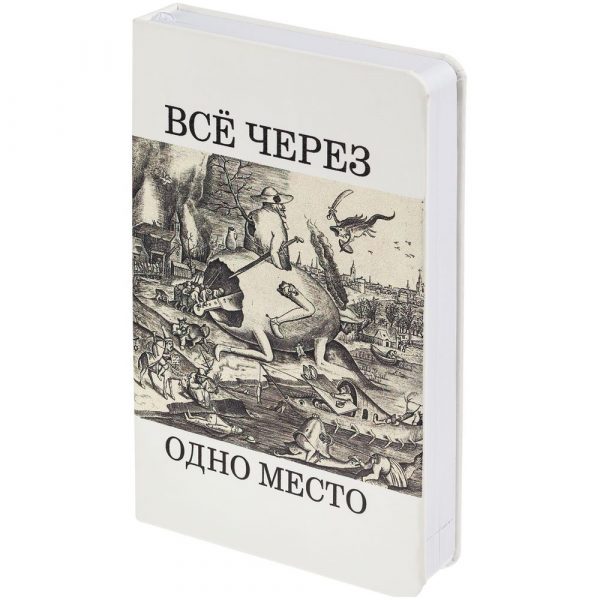 ВСЁ ЧЕРЕЗ

ОДНО МЕСТО